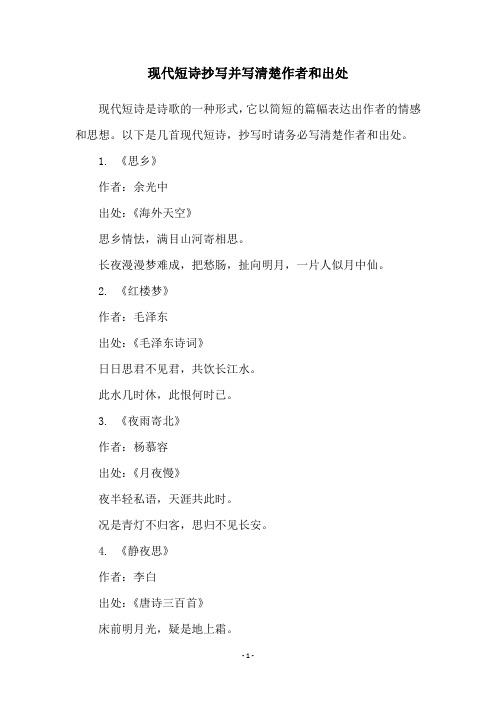 现代短诗抄写并写清楚作者和出处

现代短诗是诗歌的一种形式，它以简短的篇幅表达出作者的情感和思想。以下是几首现代短诗，抄写时请务必写清楚作者和出处。

1. 《思乡》

作者：余光中

出处：《海外天空》

思乡情怯，满目山河寄相思。

长夜漫漫梦难成，把愁肠，扯向明月，一片人似月中仙。

2. 《红楼梦》

作者：毛泽东

出处：《毛泽东诗词》

日日思君不见君，共饮长江水。

此水几时休，此恨何时已。

3. 《夜雨寄北》

作者：杨慕容

出处：《月夜慢》

夜半轻私语，天涯共此时。

况是青灯不归客，思归不见长安。

4. 《静夜思》

作者：李白

出处：《唐诗三百首》

床前明月光，疑是地上霜。

- 1 -